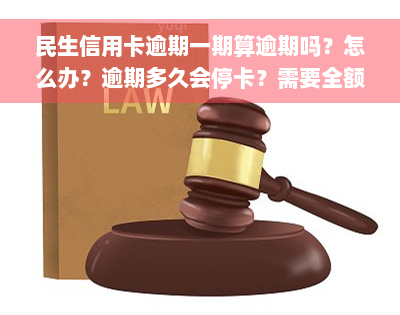 yuqi

民生信用卡逾期一期算逾期吗？怎么办？逾期多久会停卡？需要全额

LAW